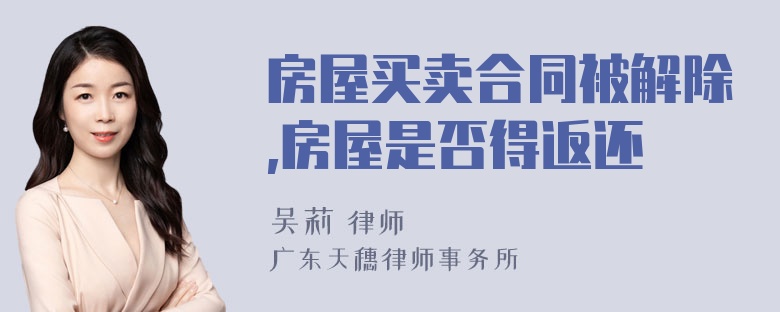 房屋买卖合同被解除,房屋是否得返还

吴莉 律师

广东天穗律师事务所